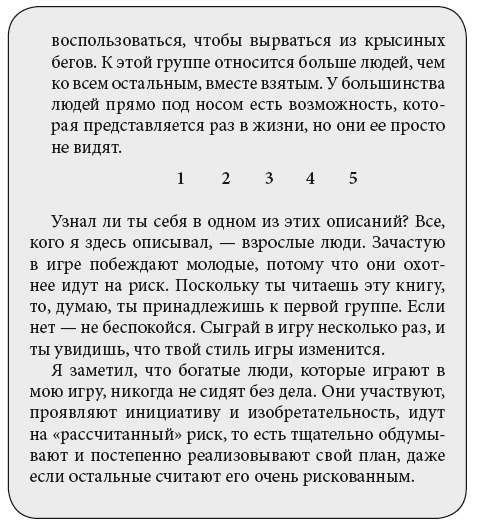 воспользоваться, чтобы вырваться из крысиных бегов. К этой группе относится больше людей, чем ко всем остальным, вместе взятым. У большинства людей прямо под носом есть возможность, которая представляется раз в жизни, но они ее просто не видят.

1 2 3 4 5

Узнал ли ты себя в одном из этих описаний? Все, кого я здесь описывал, — взрослые люди. Зачастую в игре побеждают молодые, потому что они охотнее идут на риск. Поскольку ты читаешь эту книгу, то, думаю, ты принадлежишь к первой группе. Если нет — не беспокойся. Сыграй в игру несколько раз, и ты увидишь, что твой стиль игры изменится.

Я заметил, что богатые люди, которые играют в мою игру, никогда не сидят без дела. Они участвуют, проявляют инициативу и изобретательность, идут на «рассчитанный» риск, то есть тщательно обдумывают и постепенно реализовывают свой план, даже если остальные считают его очень рискованным.